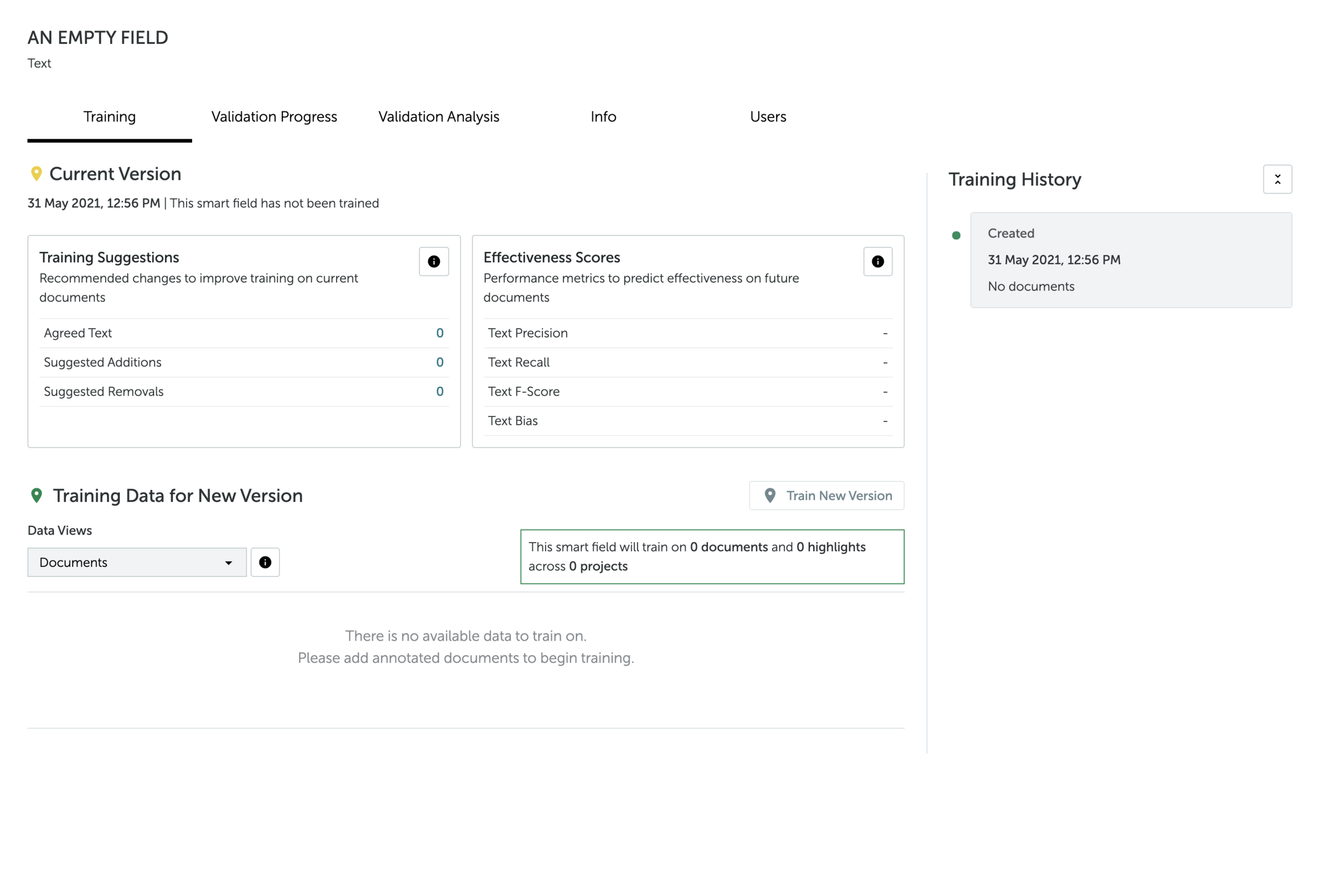 AN EMPTY FIELD
Text

Training Validation Progress Validation Analysis Info Users

Current Version
31 May 2021, 12:56 PM | This smart field has not been trained

Training Suggestions
Recommended changes to improve training on current documents

| Agreed Text | 0 |
|---|---|
| Suggested Additions | 0 |
| Suggested Removals | 0 |

Effectiveness Scores
Performance metrics to predict effectiveness on future documents

| Text Precision | - |
|---|---|
| Text Recall | - |
| Text F-Score | - |
| Text Bias | - |

Training Data for New Version
Train New Version

Data Views
Documents

This smart field will train on 0 documents and 0 highlights across 0 projects

There is no available data to train on.
Please add annotated documents to begin training.

Training History

Created
31 May 2021, 12:56 PM
No documents